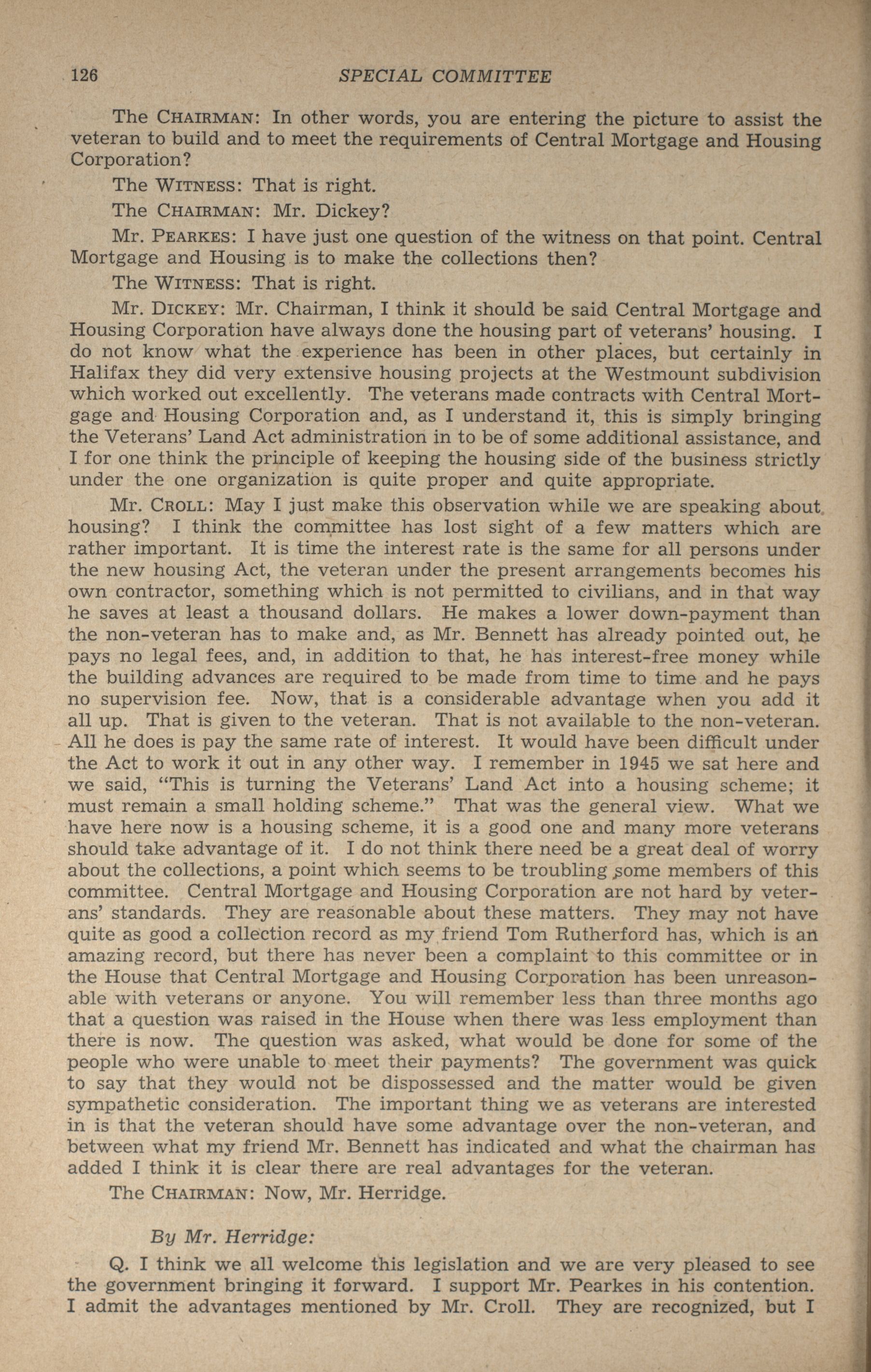 126 SPECIAL COMMITTEE

The CHAIRMAN: In other words, you are entering the picture to assist the veteran to build and to meet the requirements of Central Mortgage and Housing Corporation?

The WITNESS: That is right.

The CHAIRMAN: Mr. Dickey?

Mr. PEARKES: I have just one question of the witness on that point. Central Mortgage and Housing is to make the collections then?

The WITNESS: That is right.

Mr. DICKEY: Mr. Chairman, I think it should be said Central Mortgage and Housing Corporation have always done the housing part of veterans' housing. I do not know what the experience has been in other places, but certainly in Halifax they did very extensive housing projects at the Westmount subdivision which worked out excellently. The veterans made contracts with Central Mortgage and Housing Corporation and, as I understand it, this is simply bringing the Veterans' Land Act administration in to be of some additional assistance, and I for one think the principle of keeping the housing side of the business strictly under the one organization is quite proper and quite appropriate.

Mr. CROLL: May I just make this observation while we are speaking about housing? I think the committee has lost sight of a few matters which are rather important. It is time the interest rate is the same for all persons under the new housing Act, the veteran under the present arrangements becomes his own contractor, something which is not permitted to civilians, and in that way he saves at least a thousand dollars. He makes a lower down-payment than the non-veteran has to make and, as Mr. Bennett has already pointed out, he pays no legal fees, and, in addition to that, he has interest-free money while the building advances are required to be made from time to time and he pays no supervision fee. Now, that is a considerable advantage when you add it all up. That is given to the veteran. That is not available to the non-veteran. All he does is pay the same rate of interest. It would have been difficult under the Act to work it out in any other way. I remember in 1945 we sat here and we said, "This is turning the Veterans' Land Act into a housing scheme; it must remain a small holding scheme." That was the general view. What we have here now is a housing scheme, it is a good one and many more veterans should take advantage of it. I do not think there need be a great deal of worry about the collections, a point which seems to be troubling some members of this committee. Central Mortgage and Housing Corporation are not hard by veterans' standards. They are reasonable about these matters. They may not have quite as good a collection record as my friend Tom Rutherford has, which is an amazing record, but there has never been a complaint to this committee or in the House that Central Mortgage and Housing Corporation has been unreasonable with veterans or anyone. You will remember less than three months ago that a question was raised in the House when there was less employment than there is now. The question was asked, what would be done for some of the people who were unable to meet their payments? The government was quick to say that they would not be dispossessed and the matter would be given sympathetic consideration. The important thing we as veterans are interested in is that the veteran should have some advantage over the non-veteran, and between what my friend Mr. Bennett has indicated and what the chairman has added I think it is clear there are real advantages for the veteran.

The CHAIRMAN: Now, Mr. Herridge.

By Mr. Herridge:

Q. I think we all welcome this legislation and we are very pleased to see the government bringing it forward. I support Mr. Pearkes in his contention. I admit the advantages mentioned by Mr. Croll. They are recognized, but I